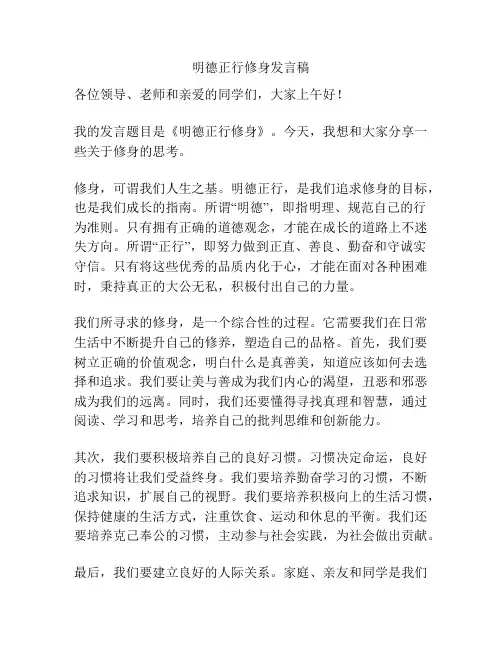 明德正行修身发言稿

各位领导、老师和亲爱的同学们，大家上午好！

我的发言题目是《明德正行修身》。今天，我想和大家分享一些关于修身的思考。

修身，可谓我们人生之基。明德正行，是我们追求修身的目标，也是我们成长的指南。所谓“明德”，即指明理、规范自己的行为准则。只有拥有正确的道德观念，才能在成长的道路上不迷失方向。所谓“正行”，即努力做到正直、善良、勤奋和守诚实守信。只有将这些优秀的品质内化于心，才能在面对各种困难时，秉持真正的大公无私，积极付出自己的力量。

我们所寻求的修身，是一个综合性的过程。它需要我们在日常生活中不断提升自己的修养，塑造自己的品格。首先，我们要树立正确的价值观念，明白什么是真善美，知道应该如何去选择和追求。我们要让美与善成为我们内心的渴望，丑恶和邪恶成为我们的远离。同时，我们还要懂得寻找真理和智慧，通过阅读、学习和思考，培养自己的批判思维和创新能力。

其次，我们要积极培养自己的良好习惯。习惯决定命运，良好的习惯将让我们受益终身。我们要培养勤奋学习的习惯，不断追求知识，扩展自己的视野。我们要培养积极向上的生活习惯，保持健康的生活方式，注重饮食、运动和休息的平衡。我们还要培养克己奉公的习惯，主动参与社会实践，为社会做出贡献。

最后，我们要建立良好的人际关系。家庭、亲友和同学是我们